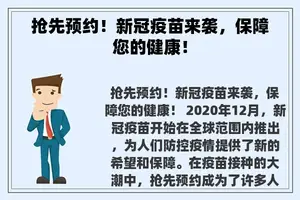 抢先预约！新冠疫苗来袭，保障您的健康！

抢先预约！新冠疫苗来袭，保障您的健康！ 2020年12月，新冠疫苗开始在全球范围内推出，为人们防控疫情提供了新的希望和保障。在疫苗接种的大潮中，抢先预约成为了许多人